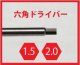 六角ドライバー

1.5 2.0